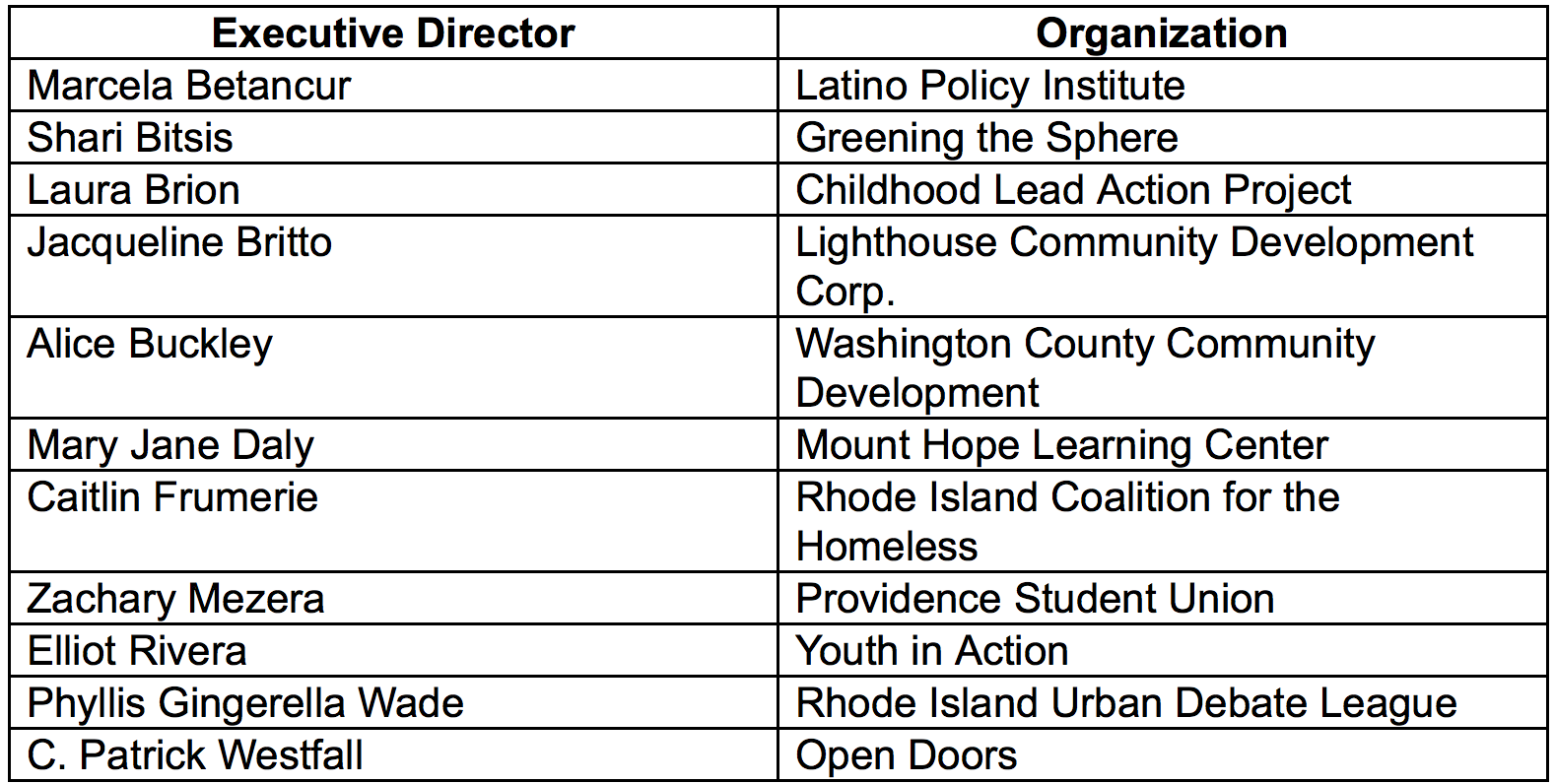 | Executive Director | Organization |
|---|---|
| Marcela Betancur | Latino Policy Institute |
| Shari Bitsis | Greening the Sphere |
| Laura Brion | Childhood Lead Action Project |
| Jacqueline Britto | Lighthouse Community Development Corp. |
| Alice Buckley | Washington County Community Development |
| Mary Jane Daly | Mount Hope Learning Center |
| Caitlin Frumerie | Rhode Island Coalition for the Homeless |
| Zachary Mezera | Providence Student Union |
| Elliot Rivera | Youth in Action |
| Phyllis Gingerella Wade | Rhode Island Urban Debate League |
| C. Patrick Westfall | Open Doors |